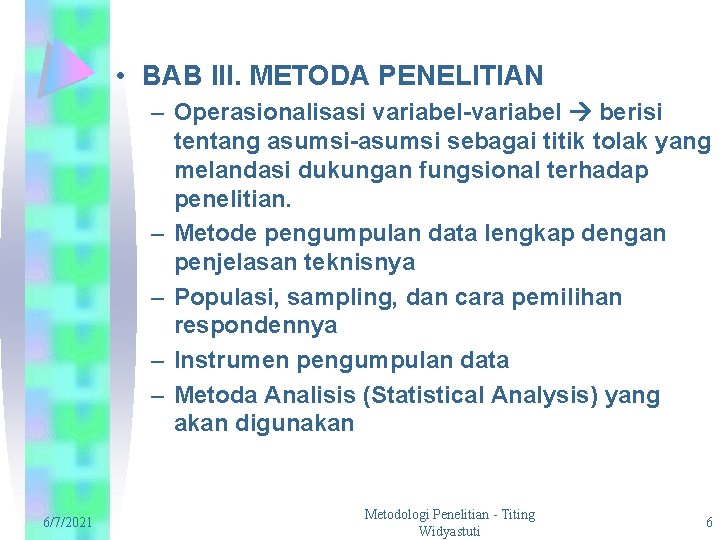 • BAB III. METODA PENELITIAN

– Operasionalisasi variabel-variabel → berisi tentang asumsi-asumsi sebagai titik tolak yang melandasi dukungan fungsional terhadap penelitian.

– Metode pengumpulan data lengkap dengan penjelasan teknisnya

– Populasi, sampling, dan cara pemilihan respondennya

– Instrumen pengumpulan data

– Metoda Analisis (Statistical Analysis) yang akan digunakan

6/7/2021

Metodologi Penelitian - Titing Widyastuti

6